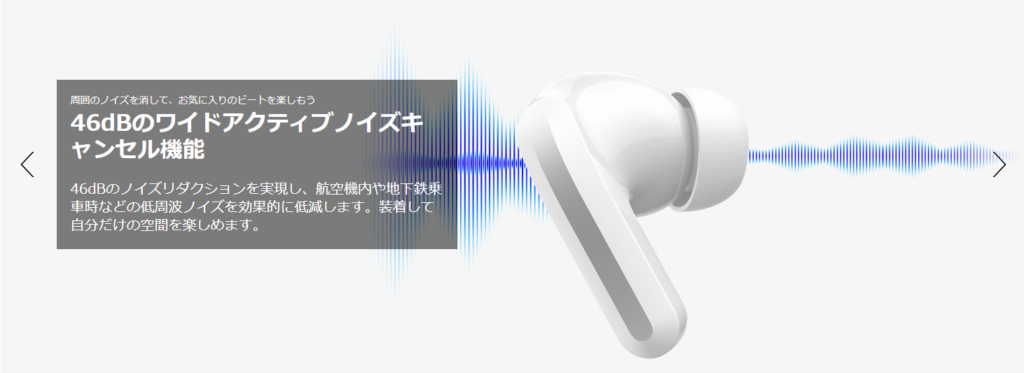 周囲のノイズを消して、お気に入りのビートを楽しもう

46dBのワイドアクティブノイズキャンセル機能

46dBのノイズリダクションを実現し、航空機内や地下鉄乗車時などの低周波ノイズを効果的に低減します。装着して自分だけの空間を楽しめます。